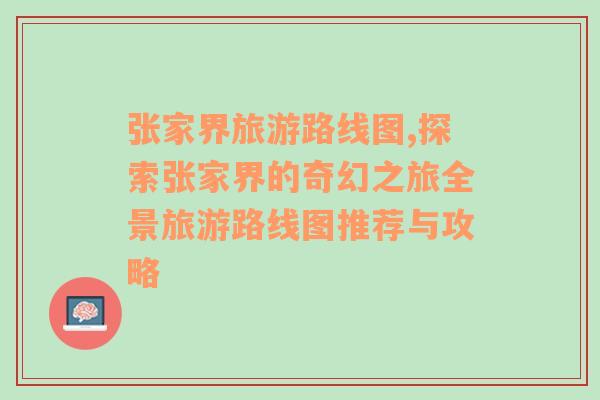 张家界旅游路线图,探索张家界的奇幻之旅全景旅游路线图推荐与攻略